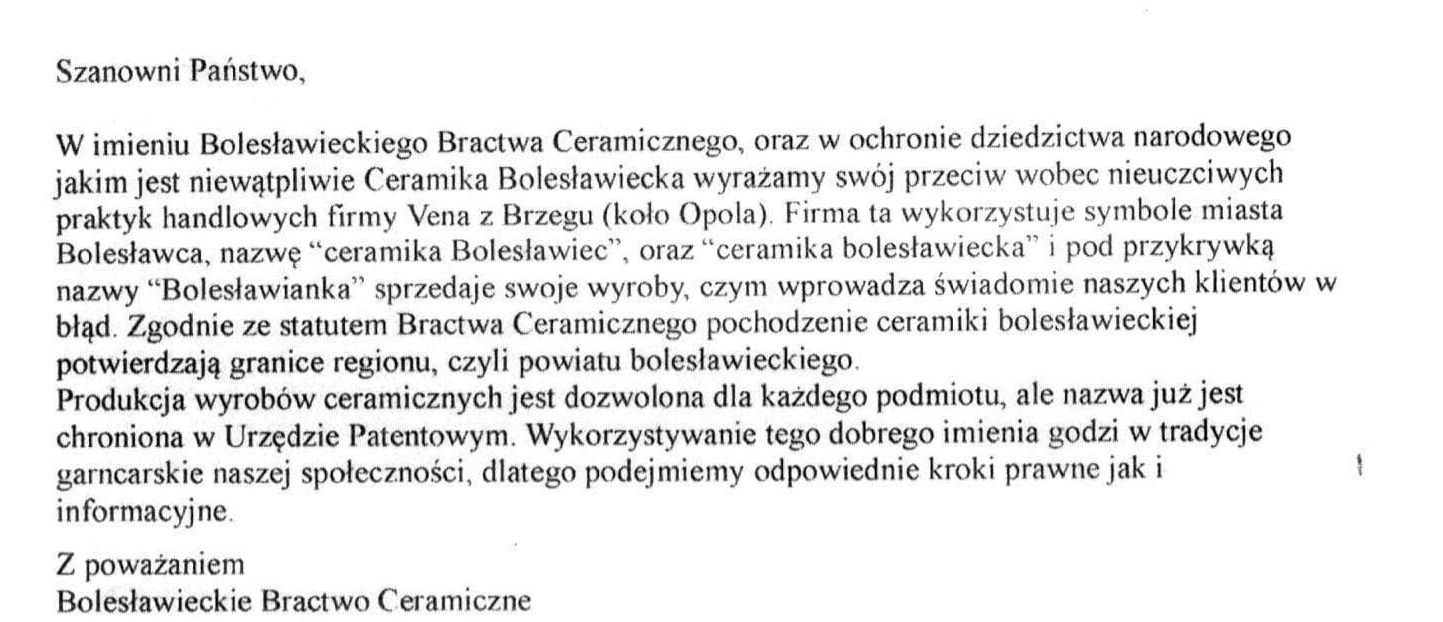 Szanowni Państwo,

W imieniu Bolesławieckiego Bractwa Ceramicznego, oraz w ochronie dziedzictwa narodowego jakim jest niewątpliwie Ceramika Bolesławiecka wyrażamy swój przeciw wobec nieuczciwych praktyk handlowych firmy Vena z Brzegu (koło Opola). Firma ta wykorzystuje symbole miasta Bolesławca, nazwę "ceramika Bolesławiec", oraz "ceramika bolesławiecka" i pod przykrywką nazwy "Bolesławianka" sprzedaje swoje wyroby, czym wprowadza świadomie naszych klientów w błąd. Zgodnie ze statutem Bractwa Ceramicznego pochodzenie ceramiki bolesławieckiej potwierdzają granice regionu, czyli powiatu bolesławieckiego.
Produkcja wyrobów ceramicznych jest dozwolona dla każdego podmiotu, ale nazwa już jest chroniona w Urzędzie Patentowym. Wykorzystywanie tego dobrego imienia godzi w tradycje garncarskie naszej społeczności, dlatego podejmiemy odpowiednie kroki prawne jak i informacyjne.

Z poważaniem
Bolesławieckie Bractwo Ceramiczne